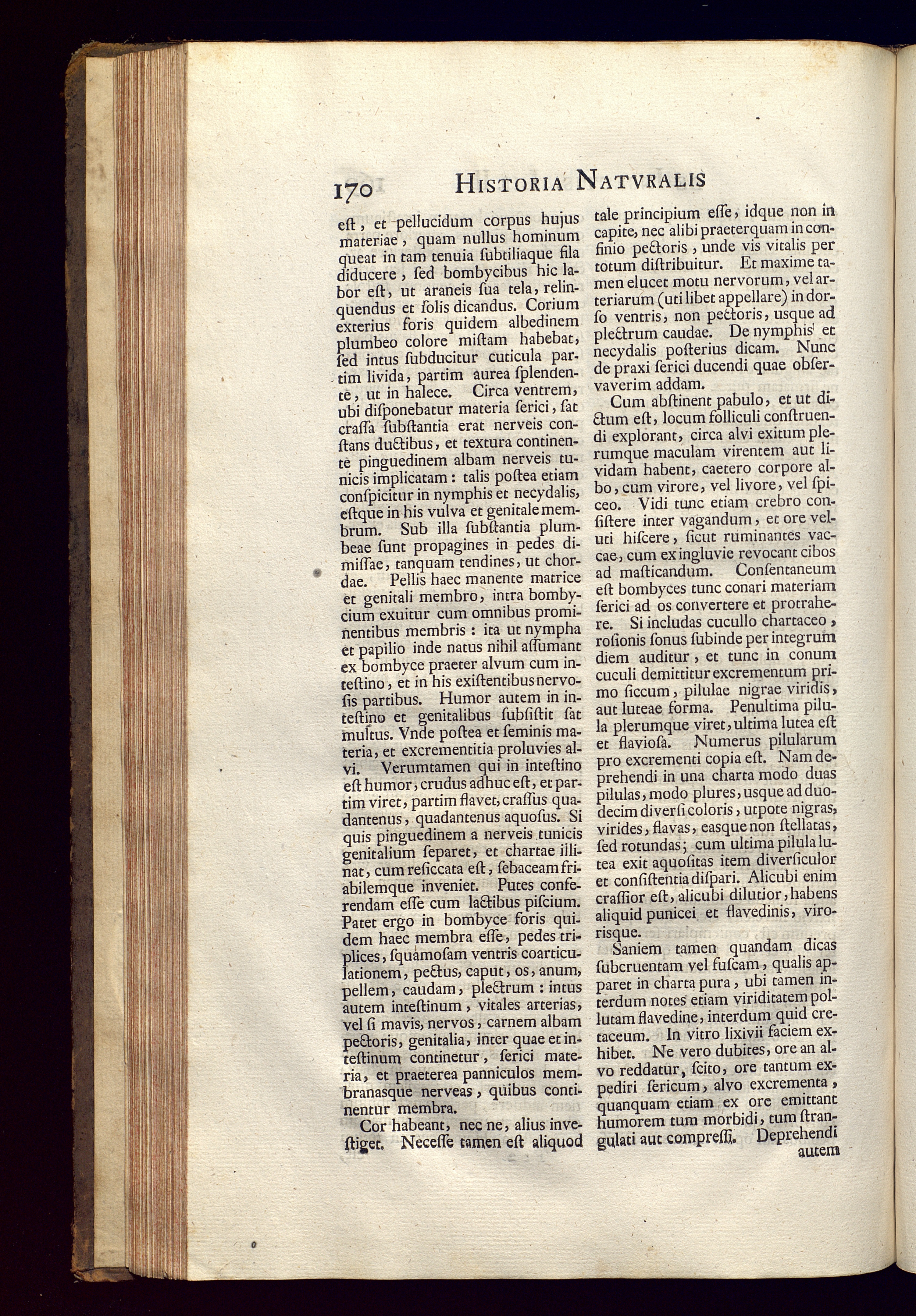 170 HISTORIA NATVRALIS

est, et pellucidum corpus hujus materiae, quam nullus hominum queat in tam tenuia subtiliaque fila diducere, sed bombycibus hic labor est, ut araneis sua tela, relinquendus et solis dicandus. Corium exterius foris quidem albedinem plumbeo colore mistam habebat, sed intus subducitur cuticula partim livida, partim aurea splendente, ut in halece. Circa ventrem, ubi disponebatur materia serici, sat crassa substantia erat nerveis constans ductibus, et textura continente pinguedinem albam nerveis tunicis implicatam: talis postea etiam conspicitur in nymphis et necydalis, estque in his vulva et genitale membrum. Sub illa substantia plumbeae sunt propagines in pedes dimissae, tanquam tendines, ut chordae. Pellis haec manente matrice et genitali membro, intra bombycium exuitur cum omnibus prominentibus membris: ita ut nympha et papilio inde natus nihil assumant ex bombyce praeter alvum cum intestino, et in his existentibus nervosis partibus. Humor autem in intestino et genitalibus subsistit sat multus. Vnde postea et seminis materia, et excrementitia proluvies alvi. Verumtamen qui in intestino est humor, crudus adhuc est, et partim viret, partim flavet, crassus quadantenus, quadantenus aquosus. Si quis pinguedinem a nerveis tunicis genitalium separet, et chartae illinat, cum resiccata est, sebaceam friabilemque inveniet. Putes conferendam esse cum lactibus piscium. Patet ergo in bombyce foris quidem haec membra esse, pedes triplices, squamosam ventris coarticulationem, pectus, caput, os, anum, pellem, caudam, plectrum: intus autem intestinum, vitales arterias, vel si mavis, nervos, carnem albam pectoris, genitalia, inter quae et intestinum continetur, serici materia, et praeterea panniculos membranasque nerveas, quibus continentur membra.

Cor habeant, nec ne, alius investiget. Necesse tamen est aliquod tale principium esse, idque non in capite, nec alibi praeterquam in confinio pectoris, unde vis vitalis per totum distribuitur. Et maxime tamen elucet motu nervorum, vel arteriarum (uti libet appellare) in dorso ventris, non pectoris, usque ad plectrum caudae. De nymphis et necydalis posterius dicam. Nunc de praxi serici ducendi quae observaverim addam.

Cum abstinent pabulo, et ut dictum est, locum folliculi construendi explorant, circa alvi exitum plerumque maculam virentem aut lividam habent, caetero corpore albo, cum virore, vel livore, vel spiceo. Vidi tunc etiam crebro consistere inter vagandum, et ore veluti hiscere, sicut ruminantes vaccae, cum ex ingluvie revocant cibos ad masticandum. Consentaneum est bombyces tunc conari materiam serici ad os convertere et protrahere. Si includas cucullo chartaceo, rosionis sonus subinde per integrum diem auditur, et tunc in conum cuculi demittitur excrementum primo siccum, pilulae nigrae viridis, aut luteae forma. Penultima pilula plerumque viret, ultima lutea est et flaviosa. Numerus pilularum pro excrementi copia est. Nam deprehendi in una charta modo duas pilulas, modo plures, usque ad duodecim diversi coloris, utpote nigras, virides, flavas, easque non stellatas, sed rotundas; cum ultima pilula lutea exit aquositas item diversicolor et consistentia dispari. Alicubi enim crassior est, alicubi dilutior, habens aliquid punicei et flavedinis, virorisque.

Saniem tamen quandam dicas subcruentam vel fuscam, qualis apparet in charta pura, ubi tamen interdum notes etiam viriditatem pollutam flavedine, interdum quid cretaceum. In vitro lixivii faciem exhibet. Ne vero dubites, ore an alvo reddatur, scito, ore tantum expediri sericum, alvo excrementa, quanquam etiam ex ore emittant humorem tum morbidi, tum strangulati aut compressi. Deprehendi autem